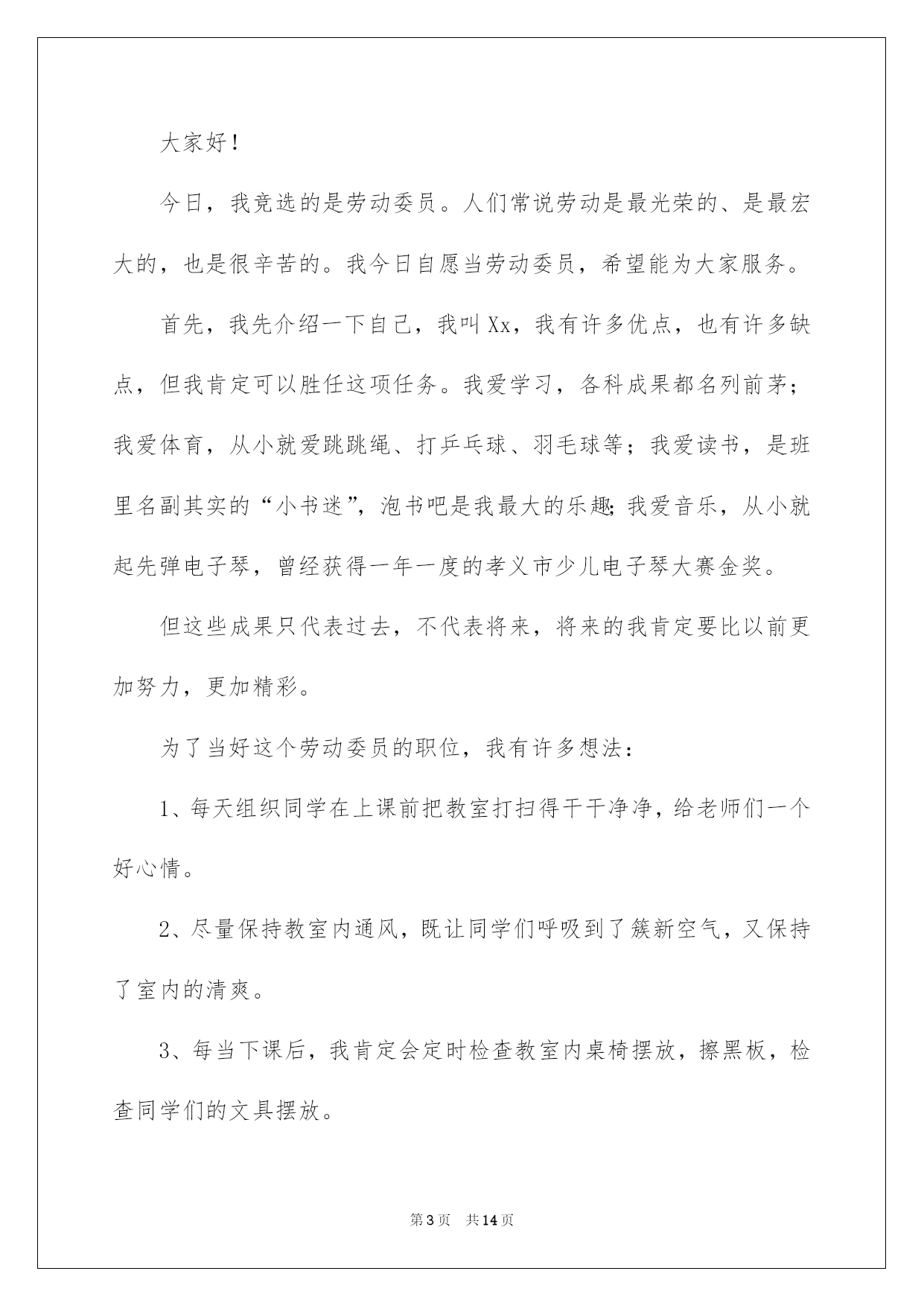 大家好！

今日，我竞选的是劳动委员。人们常说劳动是最光荣的、是最宏大的，也是很辛苦的。我今日自愿当劳动委员，希望能为大家服务。

首先，我先介绍一下自己，我叫Xx，我有许多优点，也有许多缺点，但我肯定可以胜任这项任务。我爱学习，各科成果都名列前茅；我爱体育，从小就爱跳跳绳、打乒乓球、羽毛球等；我爱读书，是班里名副其实的“小书迷”，泡书吧是我最大的乐趣；我爱音乐，从小就起先弹电子琴，曾经获得一年一度的孝义市少儿电子琴大赛金奖。

但这些成果只代表过去，不代表将来，将来的我肯定要比以前更加努力，更加精彩。

为了当好这个劳动委员的职位，我有许多想法：

1、每天组织同学在上课前把教室打扫得干干净净，给老师们一个好心情。

2、尽量保持教室内通风，既让同学们呼吸到了簇新空气，又保持了室内的清爽。

3、每当下课后，我肯定会定时检查教室内桌椅摆放，擦黑板，检查同学们的文具摆放。

第3页　共14页